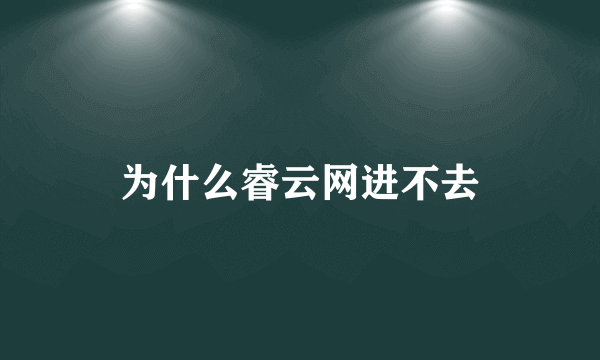 为什么睿云网进不去